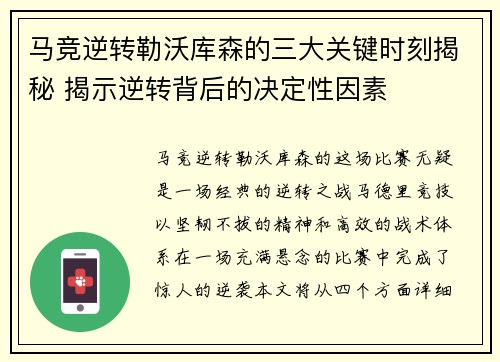 马竞逆转勒沃库森的三大关键时刻揭秘 揭示逆转背后的决定性因素

马竞逆转勒沃库森的这场比赛无疑是一场经典的逆转之战马德里竞技以坚韧不拔的精神和高效的战术体系在一场充满悬念的比赛中完成了惊人的逆袭本文将从四个方面详细